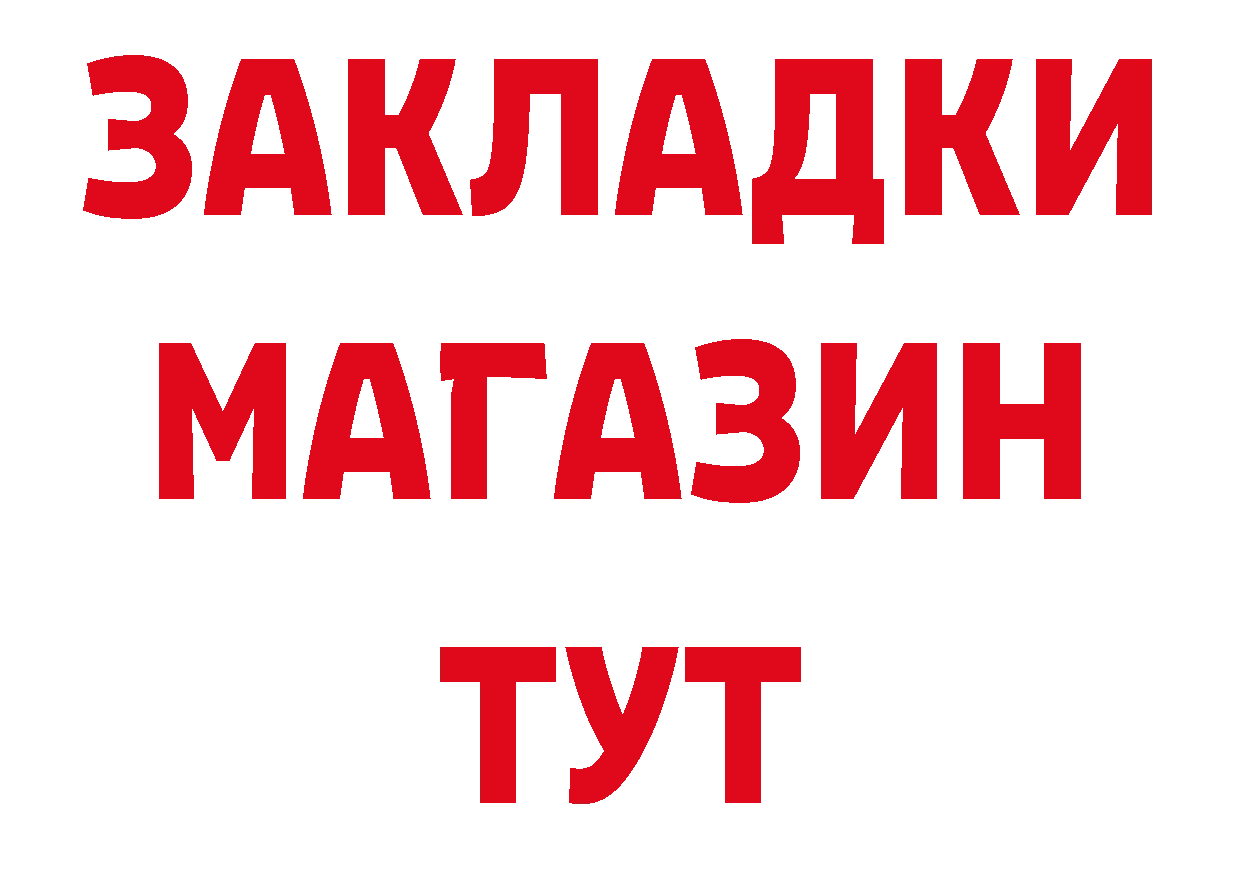 ЗАКЛАДКИ
МАГАЗИН
ТУТ